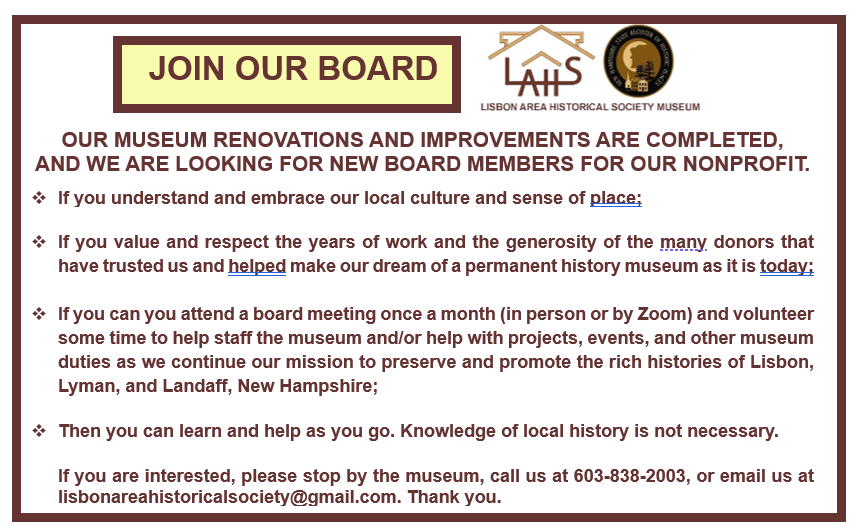 JOIN OUR BOARD

LAHS

LISBON AREA HISTORICAL SOCIETY MUSEUM

OUR MUSEUM RENOVATIONS AND IMPROVEMENTS ARE COMPLETED, AND WE ARE LOOKING FOR NEW BOARD MEMBERS FOR OUR NONPROFIT.

❖ If you understand and embrace our local culture and sense of place;

❖ If you value and respect the years of work and the generosity of the many donors that have trusted us and helped make our dream of a permanent history museum as it is today;

❖ If you can you attend a board meeting once a month (in person or by Zoom) and volunteer some time to help staff the museum and/or help with projects, events, and other museum duties as we continue our mission to preserve and promote the rich histories of Lisbon, Lyman, and Landaff, New Hampshire;

❖ Then you can learn and help as you go. Knowledge of local history is not necessary.

If you are interested, please stop by the museum, call us at 603-838-2003, or email us at lisbonareahistoricalsociety@gmail.com. Thank you.